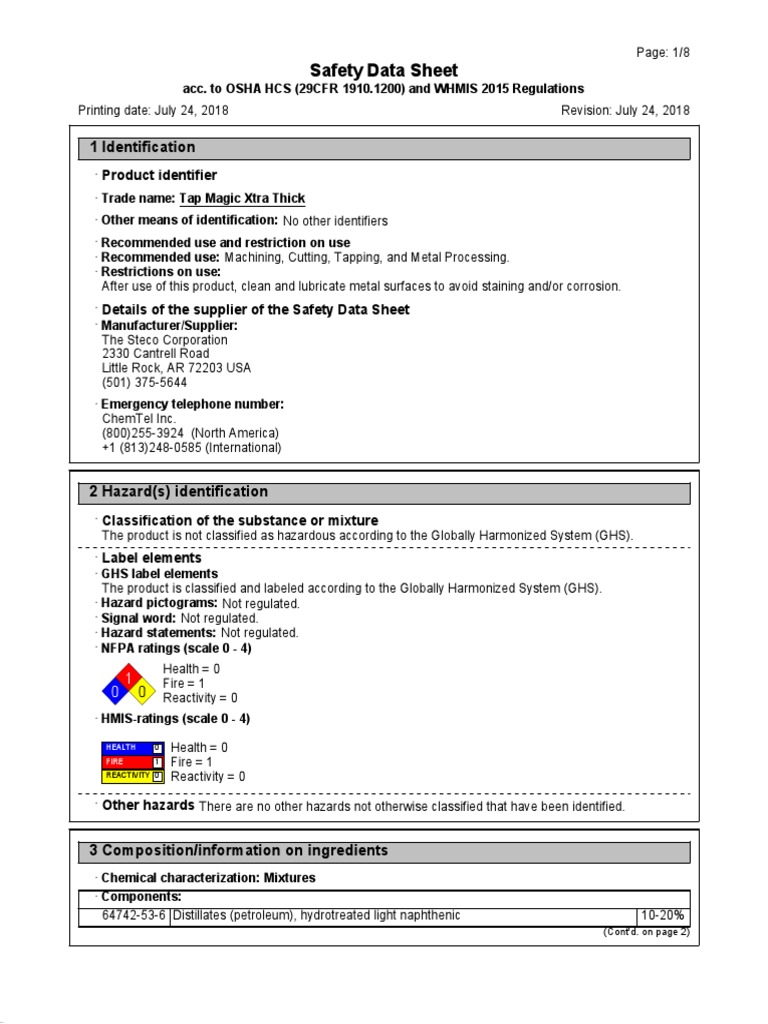 Page: 1/8

Safety Data Sheet

acc. to OSHA HCS (29CFR 1910.1200) and WHMIS 2015 Regulations

Printing date: July 24, 2018

Revision: July 24, 2018

1 Identification

· Product identifier

· Trade name: Tap Magic Xtra Thick

· Other means of identification: No other identifiers

· Recommended use and restriction on use
· Recommended use: Machining, Cutting, Tapping, and Metal Processing.
· Restrictions on use:
After use of this product, clean and lubricate metal surfaces to avoid staining and/or corrosion.

· Details of the supplier of the Safety Data Sheet
· Manufacturer/Supplier:
The Steco Corporation
2330 Cantrell Road
Little Rock, AR 72203 USA
(501) 375-5644

· Emergency telephone number:
ChemTel Inc.
(800)255-3924 (North America)
+1 (813)248-0585 (International)

2 Hazard(s) identification

· Classification of the substance or mixture
The product is not classified as hazardous according to the Globally Harmonized System (GHS).

· Label elements
· GHS label elements
The product is classified and labeled according to the Globally Harmonized System (GHS).
· Hazard pictograms: Not regulated.
· Signal word: Not regulated.
· Hazard statements: Not regulated.
· NFPA ratings (scale 0 - 4)

1
0 0

Health = 0
Fire = 1
Reactivity = 0

· HMIS-ratings (scale 0 - 4)

HEALTH 0
FIRE 1
REACTIVITY 0

Health = 0
Fire = 1
Reactivity = 0

· Other hazards There are no other hazards not otherwise classified that have been identified.

3 Composition/information on ingredients

· Chemical characterization: Mixtures
· Components:

| 64742-53-6 | Distillates (petroleum), hydrotreated light naphthenic | 10-20% |
|---|---|---|

(Cont'd. on page 2)